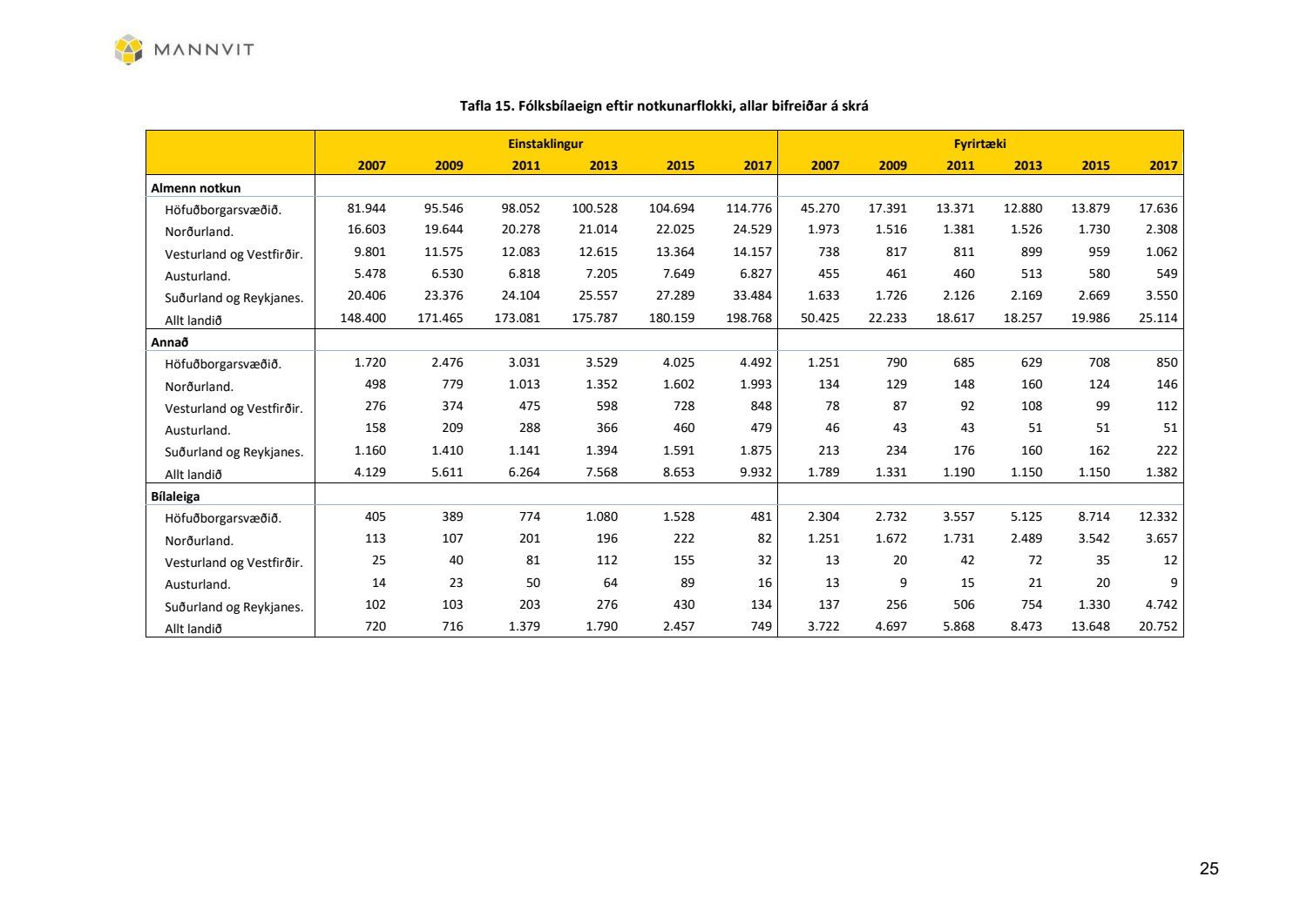 MANNVIT

Tafla 15. Fólksbílaeign eftir notkunarflokki, allar bifreiðar á skrá

| | Einstaklingur | | | | | | Fyrirtæki | | | | | |
|---|---|---|---|---|---|---|---|---|---|---|---|---|
| | 2007 | 2009 | 2011 | 2013 | 2015 | 2017 | 2007 | 2009 | 2011 | 2013 | 2015 | 2017 |
| Almenn notkun | | | | | | | | | | | | |
| Höfuðborgarsvæðið. | 81.944 | 95.546 | 98.052 | 100.528 | 104.694 | 114.776 | 45.270 | 17.391 | 13.371 | 12.880 | 13.879 | 17.636 |
| Norðurland. | 16.603 | 19.644 | 20.278 | 21.014 | 22.025 | 24.529 | 1.973 | 1.516 | 1.381 | 1.526 | 1.730 | 2.308 |
| Vesturland og Vestfirðir. | 9.801 | 11.575 | 12.083 | 12.615 | 13.364 | 14.157 | 738 | 817 | 811 | 899 | 959 | 1.062 |
| Austurland. | 5.478 | 6.530 | 6.818 | 7.205 | 7.649 | 6.827 | 455 | 461 | 460 | 513 | 580 | 549 |
| Suðurland og Reykjanes. | 20.406 | 23.376 | 24.104 | 25.557 | 27.289 | 33.484 | 1.633 | 1.726 | 2.126 | 2.169 | 2.669 | 3.550 |
| Allt landið | 148.400 | 171.465 | 173.081 | 175.787 | 180.159 | 198.768 | 50.425 | 22.233 | 18.617 | 18.257 | 19.986 | 25.114 |
| Annað | | | | | | | | | | | | |
| Höfuðborgarsvæðið. | 1.720 | 2.476 | 3.031 | 3.529 | 4.025 | 4.492 | 1.251 | 790 | 685 | 629 | 708 | 850 |
| Norðurland. | 498 | 779 | 1.013 | 1.352 | 1.602 | 1.993 | 134 | 129 | 148 | 160 | 124 | 146 |
| Vesturland og Vestfirðir. | 276 | 374 | 475 | 598 | 728 | 848 | 78 | 87 | 92 | 108 | 99 | 112 |
| Austurland. | 158 | 209 | 288 | 366 | 460 | 479 | 46 | 43 | 43 | 51 | 51 | 51 |
| Suðurland og Reykjanes. | 1.160 | 1.410 | 1.141 | 1.394 | 1.591 | 1.875 | 213 | 234 | 176 | 160 | 162 | 222 |
| Allt landið | 4.129 | 5.611 | 6.264 | 7.568 | 8.653 | 9.932 | 1.789 | 1.331 | 1.190 | 1.150 | 1.150 | 1.382 |
| Bílaleiga | | | | | | | | | | | | |
| Höfuðborgarsvæðið. | 405 | 389 | 774 | 1.080 | 1.528 | 481 | 2.304 | 2.732 | 3.557 | 5.125 | 8.714 | 12.332 |
| Norðurland. | 113 | 107 | 201 | 196 | 222 | 82 | 1.251 | 1.672 | 1.731 | 2.489 | 3.542 | 3.657 |
| Vesturland og Vestfirðir. | 25 | 40 | 81 | 112 | 155 | 32 | 13 | 20 | 42 | 72 | 35 | 12 |
| Austurland. | 14 | 23 | 50 | 64 | 89 | 16 | 13 | 9 | 15 | 21 | 20 | 9 |
| Suðurland og Reykjanes. | 102 | 103 | 203 | 276 | 430 | 134 | 137 | 256 | 506 | 754 | 1.330 | 4.742 |
| Allt landið | 720 | 716 | 1.379 | 1.790 | 2.457 | 749 | 3.722 | 4.697 | 5.868 | 8.473 | 13.648 | 20.752 |

25